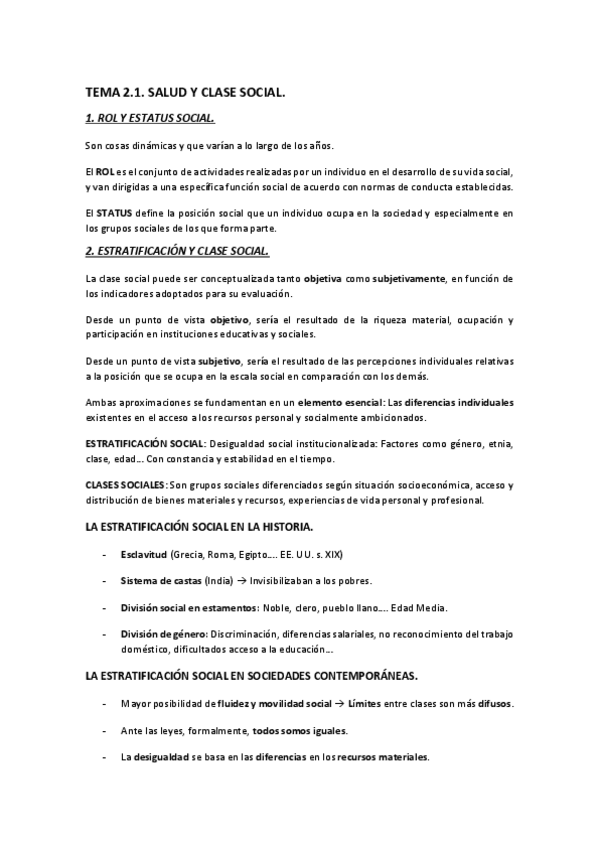 TEMA 2.1. SALUD Y CLASE SOCIAL.

1. ROL Y ESTATUS SOCIAL.

Son cosas dinámicas y que varían a lo largo de los años.

El ROL es el conjunto de actividades realizadas por un individuo en el desarrollo de su vida social, y van dirigidas a una específica función social de acuerdo con normas de conducta establecidas.

El STATUS define la posición social que un individuo ocupa en la sociedad y especialmente en los grupos sociales de los que forma parte.

2. ESTRATIFICACIÓN Y CLASE SOCIAL.

La clase social puede ser conceptualizada tanto objetiva como subjetivamente, en función de los indicadores adoptados para su evaluación.

Desde un punto de vista objetivo, sería el resultado de la riqueza material, ocupación y participación en instituciones educativas y sociales.

Desde un punto de vista subjetivo, sería el resultado de las percepciones individuales relativas a la posición que se ocupa en la escala social en comparación con los demás.

Ambas aproximaciones se fundamentan en un elemento esencial: Las diferencias individuales existentes en el acceso a los recursos personal y socialmente ambicionados.

ESTRATIFICACIÓN SOCIAL: Desigualdad social institucionalizada: Factores como género, etnia, clase, edad… Con constancia y estabilidad en el tiempo.

CLASES SOCIALES: Son grupos sociales diferenciados según situación socioeconómica, acceso y distribución de bienes materiales y recursos, experiencias de vida personal y profesional.

LA ESTRATIFICACIÓN SOCIAL EN LA HISTORIA.

- Esclavitud (Grecia, Roma, Egipto…. EE. UU. s. XIX)

- Sistema de castas (India) → Invisibilizaban a los pobres.

- División social en estamentos: Noble, clero, pueblo llano…. Edad Media.

- División de género: Discriminación, diferencias salariales, no reconocimiento del trabajo doméstico, dificultados acceso a la educación…

LA ESTRATIFICACIÓN SOCIAL EN SOCIEDADES CONTEMPORÁNEAS.

- Mayor posibilidad de fluidez y movilidad social → Límites entre clases son más difusos.

- Ante las leyes, formalmente, todos somos iguales.

- La desigualdad se basa en las diferencias en los recursos materiales.